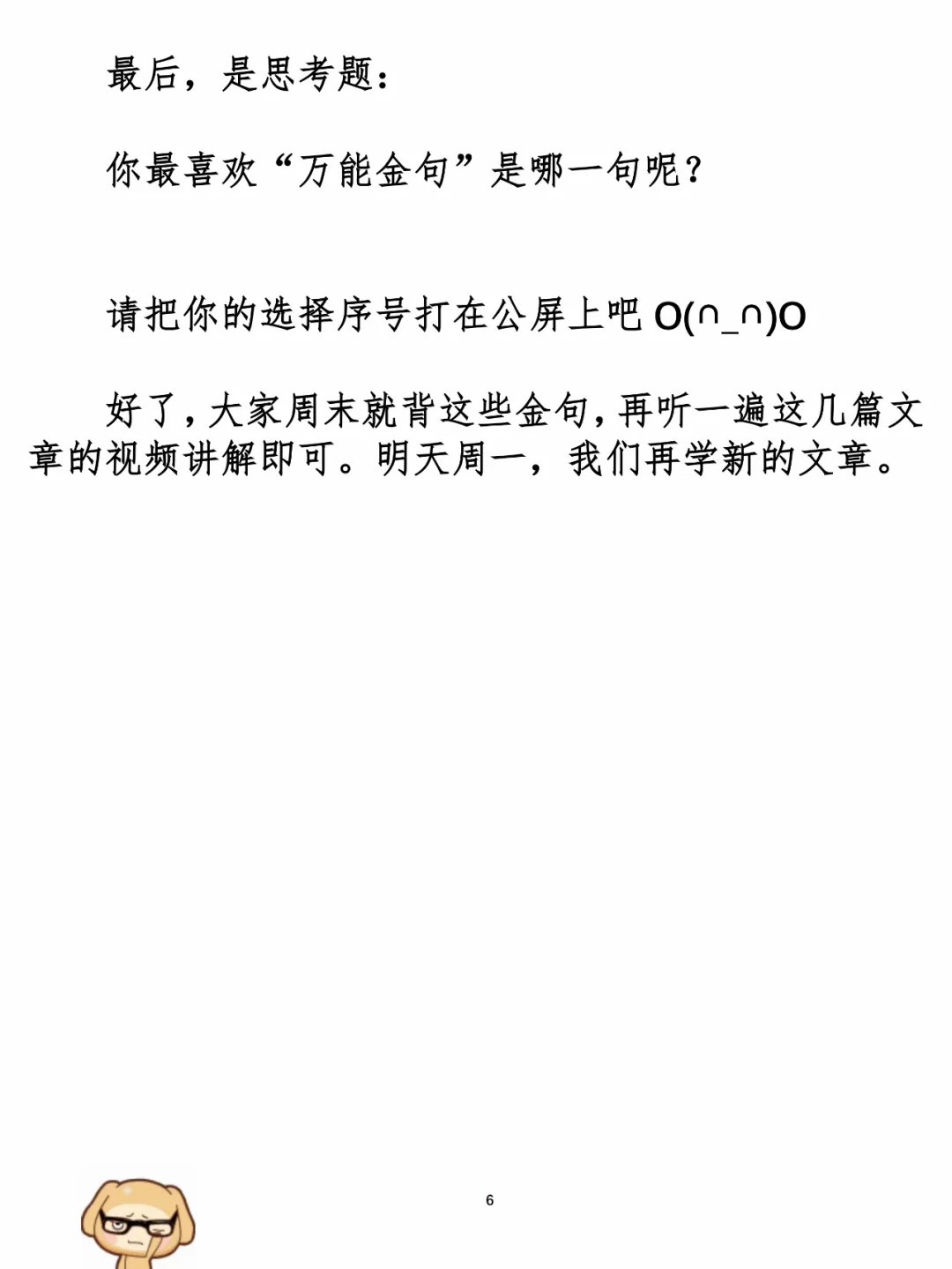 最后，是思考题：

你最喜欢“万能金句”是哪一句呢？

请把你的选择序号打在公屏上吧O(∩_∩)O

好了，大家周末就背这些金句，再听一遍这几篇文章的视频讲解即可。明天周一，我们再学新的文章。

6